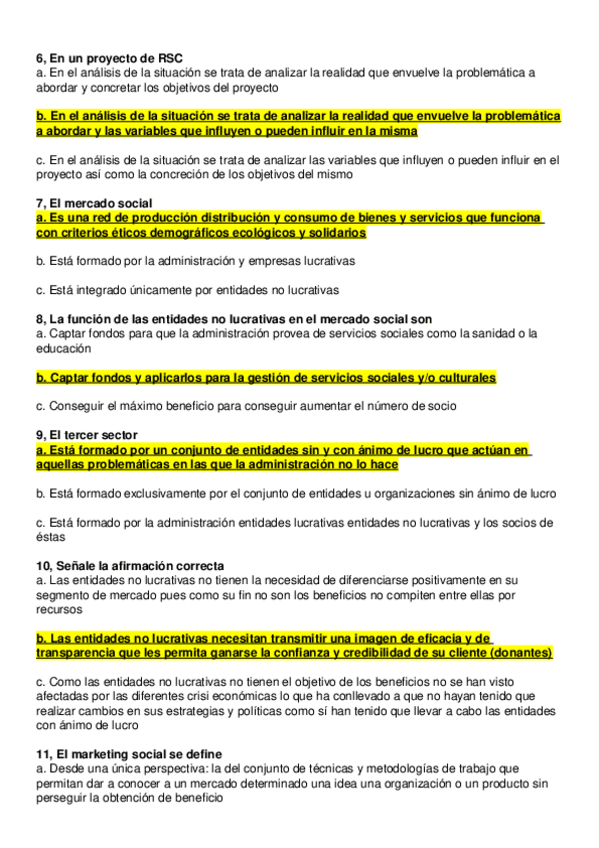 6, En un proyecto de RSC
a. En el análisis de la situación se trata de analizar la realidad que envuelve la problemática a abordar y concretar los objetivos del proyecto

b. En el análisis de la situación se trata de analizar la realidad que envuelve la problemática a abordar y las variables que influyen o pueden influir en la misma

c. En el análisis de la situación se trata de analizar las variables que influyen o pueden influir en el proyecto así como la concreción de los objetivos del mismo

7, El mercado social
a. Es una red de producción distribución y consumo de bienes y servicios que funciona con criterios éticos demográficos ecológicos y solidarios

b. Está formado por la administración y empresas lucrativas

c. Está integrado únicamente por entidades no lucrativas

8, La función de las entidades no lucrativas en el mercado social son
a. Captar fondos para que la administración provea de servicios sociales como la sanidad o la educación

b. Captar fondos y aplicarlos para la gestión de servicios sociales y/o culturales

c. Conseguir el máximo beneficio para conseguir aumentar el número de socio

9, El tercer sector
a. Está formado por un conjunto de entidades sin y con ánimo de lucro que actúan en aquellas problemáticas en las que la administración no lo hace

b. Está formado exclusivamente por el conjunto de entidades u organizaciones sin ánimo de lucro

c. Está formado por la administración entidades lucrativas entidades no lucrativas y los socios de éstas

10, Señale la afirmación correcta
a. Las entidades no lucrativas no tienen la necesidad de diferenciarse positivamente en su segmento de mercado pues como su fin no son los beneficios no compiten entre ellas por recursos

b. Las entidades no lucrativas necesitan transmitir una imagen de eficacia y de transparencia que les permita ganarse la confianza y credibilidad de su cliente (donantes)

c. Como las entidades no lucrativas no tienen el objetivo de los beneficios no se han visto afectadas por las diferentes crisi económicas lo que ha conllevado a que no hayan tenido que realizar cambios en sus estrategias y políticas como sí han tenido que llevar a cabo las entidades con ánimo de lucro

11, El marketing social se define
a. Desde una única perspectiva: la del conjunto de técnicas y metodologías de trabajo que permitan dar a conocer a un mercado determinado una idea una organización o un producto sin perseguir la obtención de beneficio